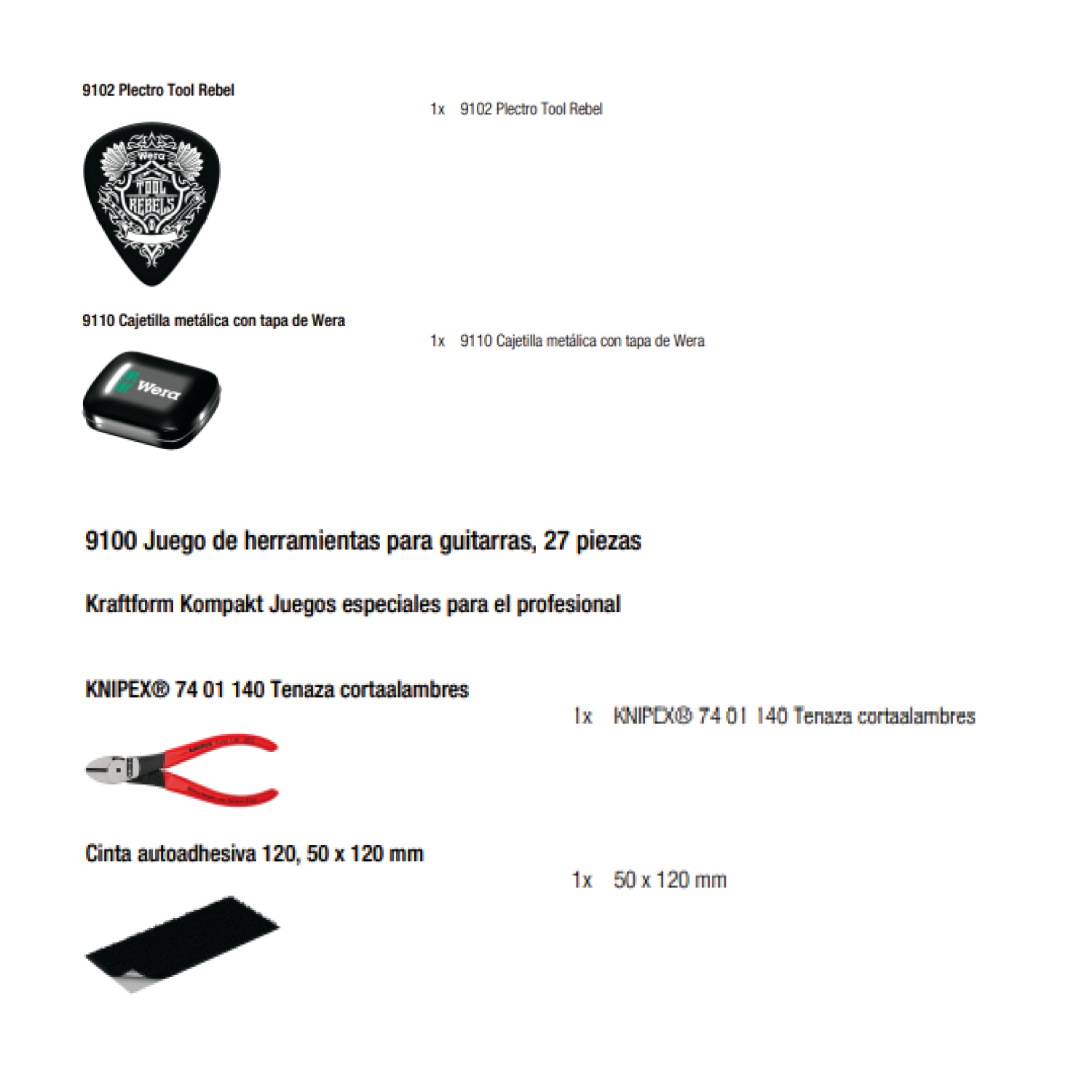 9102 Plectro Tool Rebel

1x 9102 Plectro Tool Rebel

Wera
TOOL REBELS

9110 Cajetilla metálica con tapa de Wera

1x 9110 Cajetilla metálica con tapa de Wera

Wera

9100 Juego de herramientas para guitarras, 27 piezas

Kraftform Kompakt Juegos especiales para el profesional

KNIPEX® 74 01 140 Tenaza cortaalambres

1x KNIPEX® 74 01 140 Tenaza cortaalambres

Cinta autoadhesiva 120, 50 x 120 mm

1x 50 x 120 mm